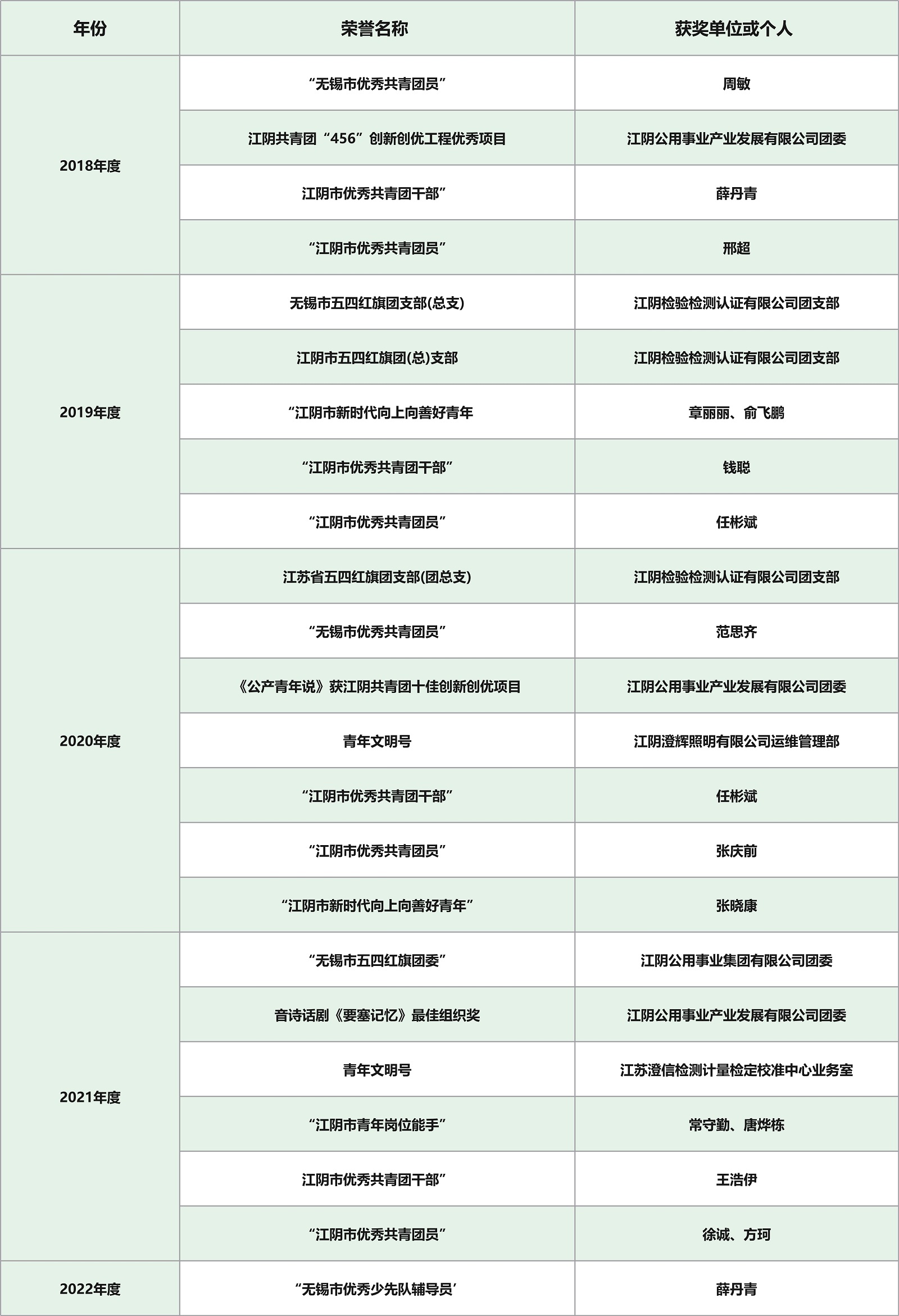 | 年份 | 荣誉名称 | 获奖单位或个人 |
|---|---|---|
| 2018年度 | “无锡市优秀共青团员” | 周敏 |
| | 江阴共青团“456”创新创优工程优秀项目 | 江阴公用事业产业发展有限公司团委 |
| | 江阴市优秀共青团干部” | 薛丹青 |
| | “江阴市优秀共青团员” | 邢超 |
| 2019年度 | 无锡市五四红旗团支部(总支) | 江阴检验检测认证有限公司团支部 |
| | 江阴市五四红旗团(总)支部 | 江阴检验检测认证有限公司团支部 |
| | “江阴市新时代向上向善好青年 | 章丽丽、俞飞鹏 |
| | “江阴市优秀共青团干部” | 钱聪 |
| | “江阴市优秀共青团员” | 任彬斌 |
| 2020年度 | 江苏省五四红旗团支部(团总支) | 江阴检验检测认证有限公司团支部 |
| | “无锡市优秀共青团员” | 范思齐 |
| | 《公产青年说》获江阴共青团十佳创新创优项目 | 江阴公用事业产业发展有限公司团委 |
| | 青年文明号 | 江阴澄辉照明有限公司运维管理部 |
| | “江阴市优秀共青团干部” | 任彬斌 |
| | “江阴市优秀共青团员” | 张庆前 |
| | “江阴市新时代向上向善好青年” | 张晓康 |
| 2021年度 | “无锡市五四红旗团委” | 江阴公用事业集团有限公司团委 |
| | 音诗话剧《要塞记忆》最佳组织奖 | 江阴公用事业产业发展有限公司团委 |
| | 青年文明号 | 江苏澄信检测计量检定校准中心业务室 |
| | “江阴市青年岗位能手” | 常守勤、唐烨栋 |
| | 江阴市优秀共青团干部” | 王浩伊 |
| | “江阴市优秀共青团员” | 徐诚、方珂 |
| 2022年度 | “无锡市优秀少先队辅导员’ | 薛丹青 |